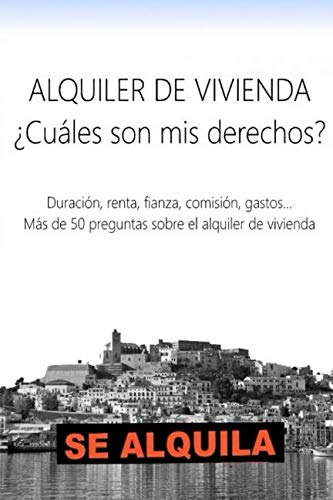 ALQUILER DE VIVIENDA
¿Cuáles son mis derechos?

Duración, renta, fianza, comisión, gastos...
Más de 50 preguntas sobre el alquiler de vivienda

SE ALQUILA